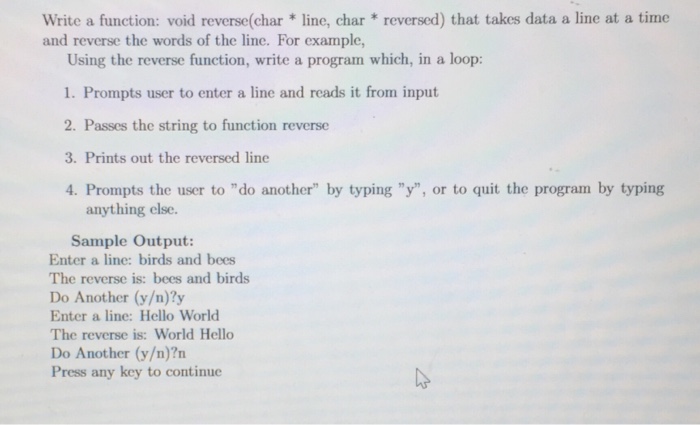 Write a function: void reverse(char * line, char * reversed) that takes data a line at a time and reverse the words of the line. For example,

Using the reverse function, write a program which, in a loop:

1. Prompts user to enter a line and reads it from input

2. Passes the string to function reverse

3. Prints out the reversed line

4. Prompts the user to "do another" by typing "y", or to quit the program by typing anything else.

Sample Output:
Enter a line: birds and bees
The reverse is: bees and birds
Do Another (y/n)?y
Enter a line: Hello World
The reverse is: World Hello
Do Another (y/n)?n
Press any key to continue